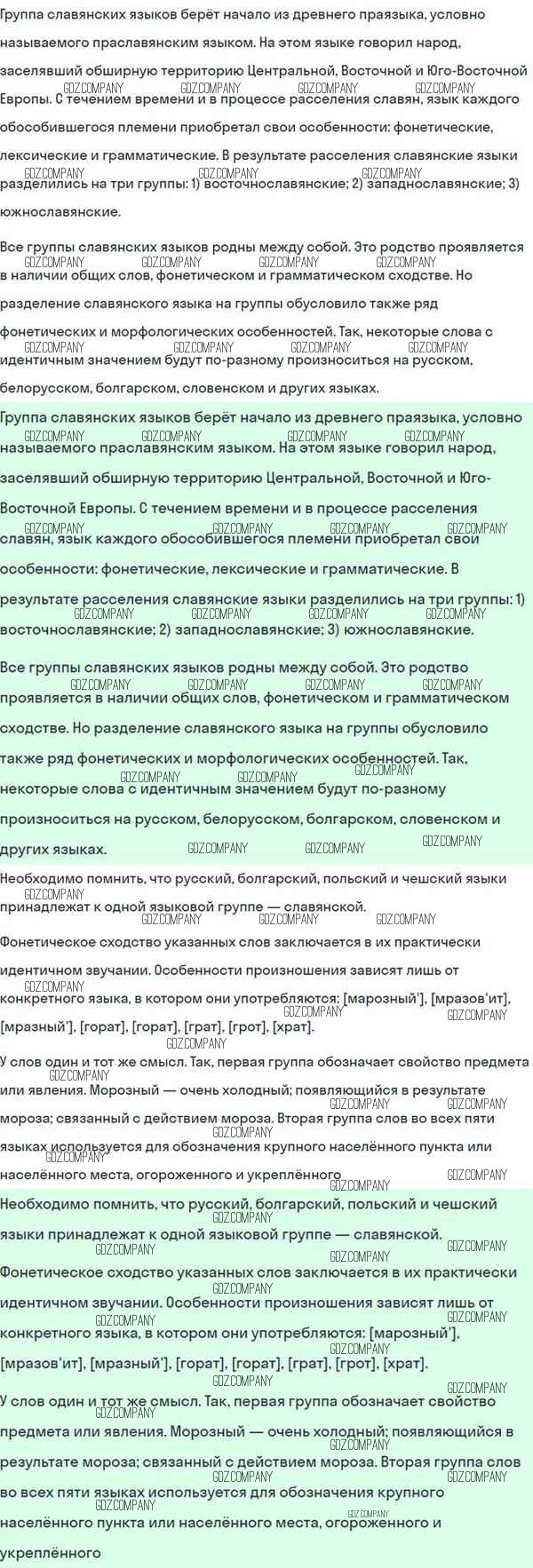 Группа славянских языков берёт начало из древнего праязыка, условно называемого праславянским языком. На этом языке говорил народ, заселявший обширную территорию Центральной, Восточной и Юго-Восточной Европы. С течением времени и в процессе расселения славян, язык каждого обособившегося племени приобретал свои особенности: фонетические, лексические и грамматические. В результате расселения славянские языки разделились на три группы: 1) восточнославянские; 2) западнославянские; 3) южнославянские.

Все группы славянских языков родны между собой. Это родство проявляется в наличии общих слов, фонетическом и грамматическом сходстве. Но разделение славянского языка на группы обусловило также ряд фонетических и морфологических особенностей. Так, некоторые слова с идентичным значением будут по-разному произноситься на русском, белорусском, болгарском, словенском и других языках.

Группа славянских языков берёт начало из древнего праязыка, условно называемого праславянским языком. На этом языке говорил народ, заселявший обширную территорию Центральной, Восточной и Юго-Восточной Европы. С течением времени и в процессе расселения славян, язык каждого обособившегося племени приобретал свои особенности: фонетические, лексические и грамматические. В результате расселения славянские языки разделились на три группы: 1) восточнославянские; 2) западнославянские; 3) южнославянские.

Все группы славянских языков родны между собой. Это родство проявляется в наличии общих слов, фонетическом и грамматическом сходстве. Но разделение славянского языка на группы обусловило также ряд фонетических и морфологических особенностей. Так, некоторые слова с идентичным значением будут по-разному произноситься на русском, белорусском, болгарском, словенском и других языках.

Необходимо помнить, что русский, болгарский, польский и чешский языки принадлежат к одной языковой группе — славянской.

Фонетическое сходство указанных слов заключается в их практически идентичном звучании. Особенности произношения зависят лишь от конкретного языка, в котором они употребляются: [марозный'], [мразов'ит], [мразный'], [горат], [горат], [грат], [грот], [храт].

У слов один и тот же смысл. Так, первая группа обозначает свойство предмета или явления. Морозный — очень холодный; появляющийся в результате мороза; связанный с действием мороза. Вторая группа слов во всех пяти языках используется для обозначения крупного населённого пункта или населённого места, огороженного и укреплённого

Необходимо помнить, что русский, болгарский, польский и чешский языки принадлежат к одной языковой группе — славянской.

Фонетическое сходство указанных слов заключается в их практически идентичном звучании. Особенности произношения зависят лишь от конкретного языка, в котором они употребляются: [марозный'], [мразов'ит], [мразный'], [горат], [горат], [грат], [грот], [храт].

У слов один и тот же смысл. Так, первая группа обозначает свойство предмета или явления. Морозный — очень холодный; появляющийся в результате мороза; связанный с действием мороза. Вторая группа слов во всех пяти языках используется для обозначения крупного населённого пункта или населённого места, огороженного и укреплённого

GDZ.COMPANY